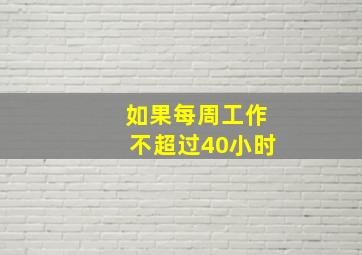 如果每周工作
不超过40小时